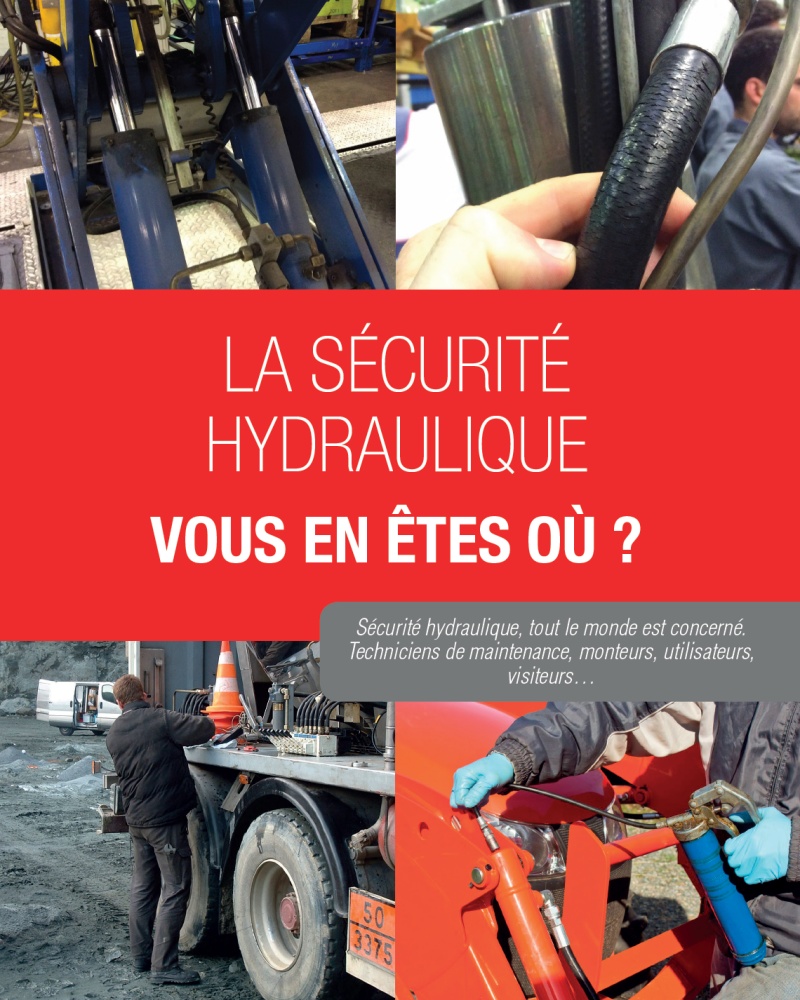 LA SÉCURITÉ HYDRAULIQUE

VOUS EN ÊTES OÙ ?

Sécurité hydraulique, tout le monde est concerné. Techniciens de maintenance, monteurs, utilisateurs, visiteurs…

50
3375